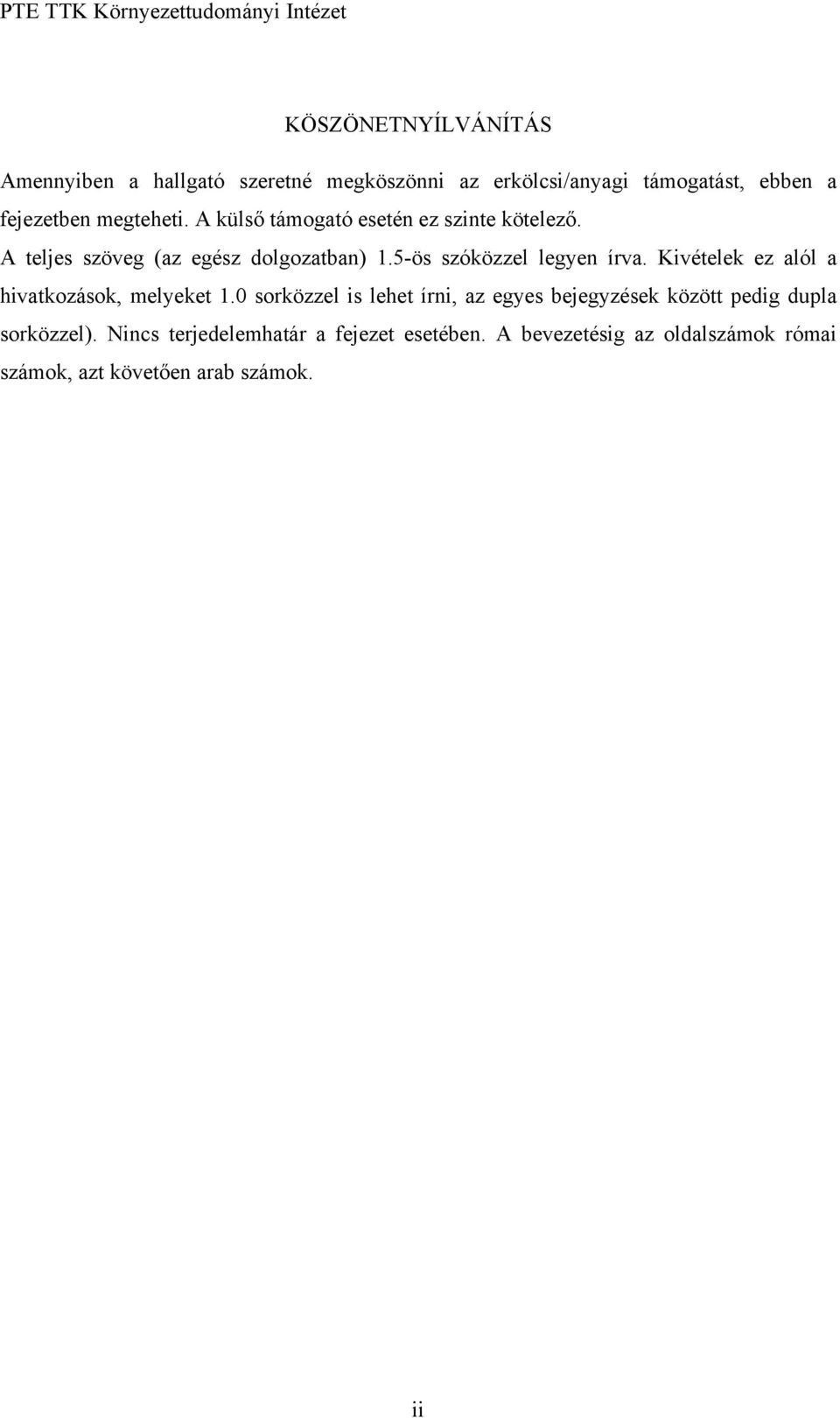 PTE TTK Környezettudományi Intézet

KÖSZÖNETNYÍLVÁNÍTÁS

Amennyiben a hallgató szeretné megköszönni az erkölcsi/anyagi támogatást, ebben a fejezetben megteheti. A külső támogató esetén ez szinte kötelező.

A teljes szöveg (az egész dolgozatban) 1.5-ös szóközzel legyen írva. Kivételek ez alól a hivatkozások, melyeket 1.0 sorközzel is lehet írni, az egyes bejegyzések között pedig dupla sorközzel). Nincs terjedelemhatár a fejezet esetében. A bevezetésig az oldalszámok római számok, azt követően arab számok.

ii